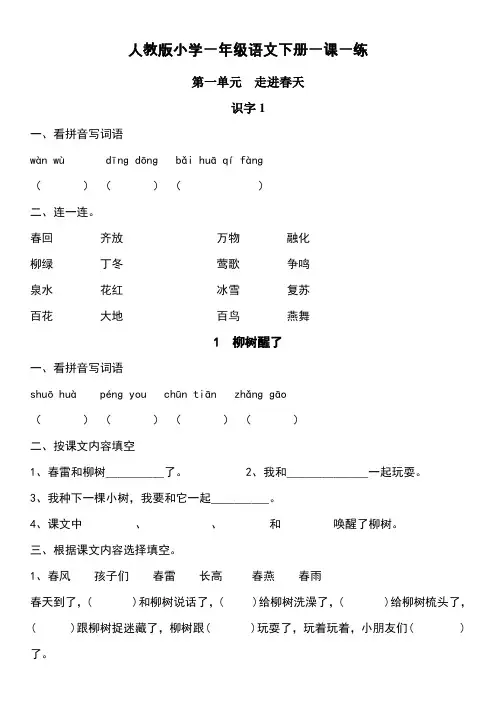 人教版小学一年级语文下册一课一练

第一单元　走进春天

识字 1

一、看拼音写词语

wàn wù　　dīng dōng　　bǎi huā qí fàng

（　　）（　　）（　　　　）

二、连一连。

春回　　齐放　　　万物　　融化

柳绿　　丁冬　　　莺歌　　争鸣

泉水　　花红　　　冰雪　　复苏

百花　　大地　　　百鸟　　燕舞

1　柳树醒了

一、看拼音写词语

shuō huà　　péng you　　chūn tiān　　zhǎng gāo

（　　）（　　）（　　）（　　）

二、按课文内容填空

1、春雷和柳树__________了。　　2、我和______________一起玩耍。

3、我种下一棵小树，我要和它一起__________。

4、课文中　　　、　　　、　　　和　　　唤醒了柳树。

三、根据课文内容选择填空。

1、春风　　孩子们　　春雷　　长高　　春燕　　春雨

春天到了，（　　）和柳树说话了，（　　）给柳树洗澡了，（　　）给柳树梳头了，（　　）跟柳树捉迷藏了，柳树跟（　　）玩耍了，玩着玩着，小朋友们（　　）了。